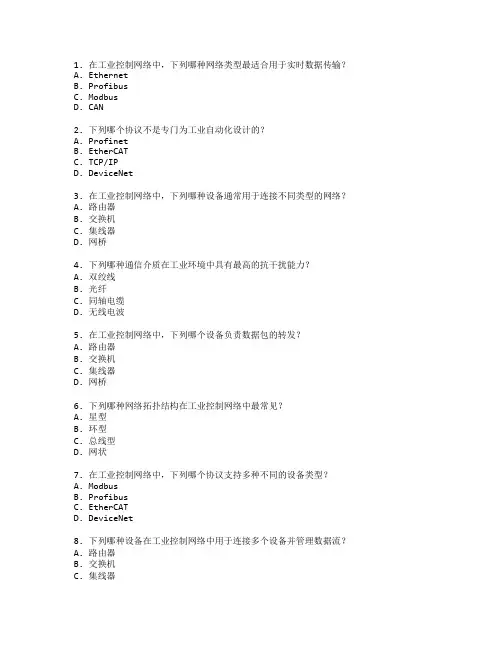 1. 在工业控制网络中，下列哪种网络类型最适合用于实时数据传输？
A. Ethernet
B. Profibus
C. Modbus
D. CAN

2. 下列哪个协议不是专门为工业自动化设计的？
A. Profinet
B. EtherCAT
C. TCP/IP
D. DeviceNet

3. 在工业控制网络中，下列哪种设备通常用于连接不同类型的网络？
A. 路由器
B. 交换机
C. 集线器
D. 网桥

4. 下列哪种通信介质在工业环境中具有最高的抗干扰能力？
A. 双绞线
B. 光纤
C. 同轴电缆
D. 无线电波

5. 在工业控制网络中，下列哪个设备负责数据包的转发？
A. 路由器
B. 交换机
C. 集线器
D. 网桥

6. 下列哪种网络拓扑结构在工业控制网络中最常见？
A. 星型
B. 环型
C. 总线型
D. 网状

7. 在工业控制网络中，下列哪个协议支持多种不同的设备类型？
A. Modbus
B. Profibus
C. EtherCAT
D. DeviceNet

8. 下列哪种设备在工业控制网络中用于连接多个设备并管理数据流？
A. 路由器
B. 交换机
C. 集线器